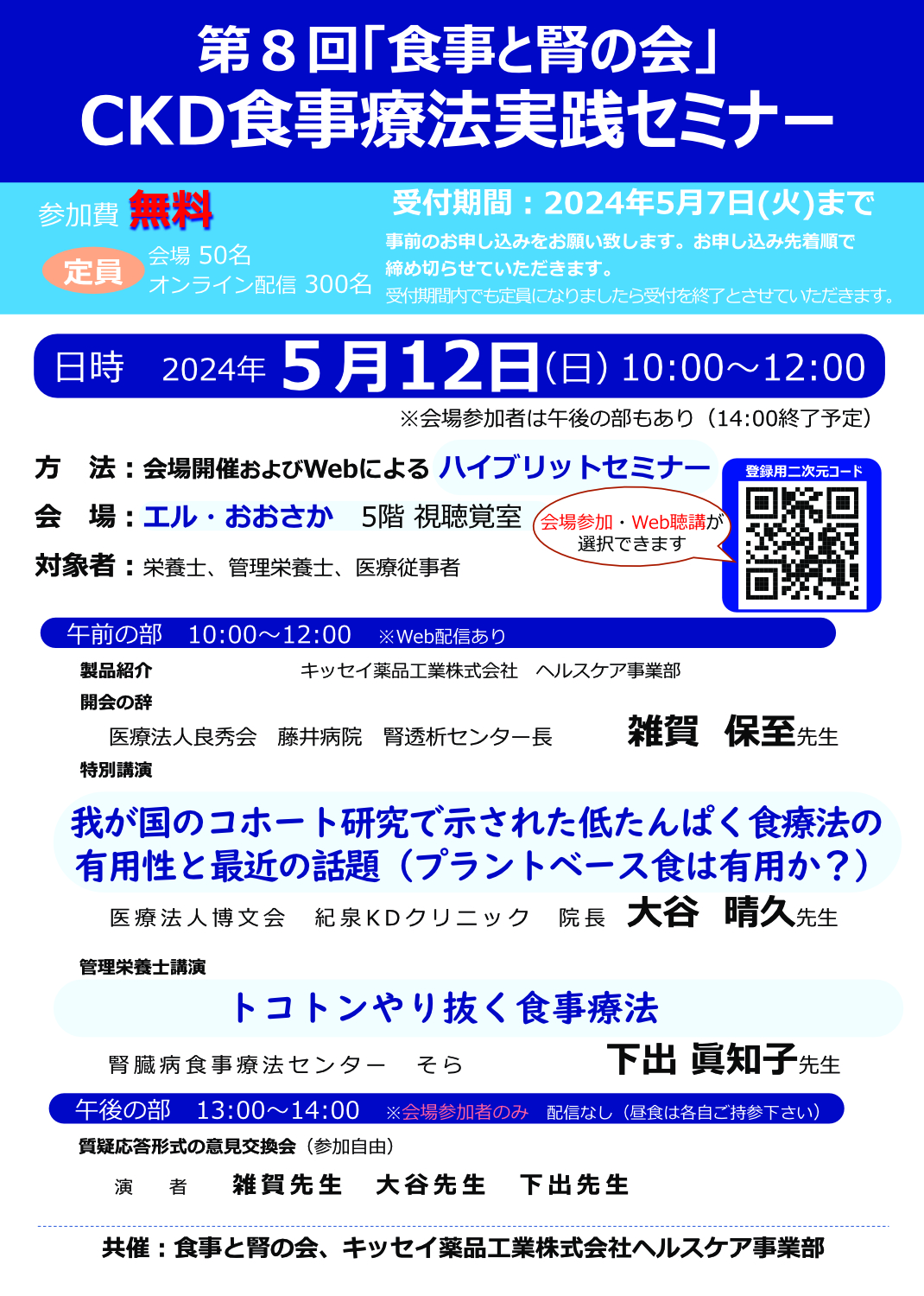 第８回「食事と腎の会」
CKD食事療法実践セミナー

参加費 無料

定員 会場 50名
オンライン配信 300名

受付期間：2024年5月7日(火)まで
事前のお申し込みをお願い致します。お申し込み先着順で締め切らせていただきます。
受付期間内でも定員になりましたら受付を終了とさせていただきます。

日時　2024年 5月12日(日) 10:00～12:00
※会場参加者は午後の部もあり（14:00終了予定）

方　法：会場開催およびWebによる ハイブリットセミナー
会　場：エル・おおさか　5階 視聴覚室
対象者：栄養士、管理栄養士、医療従事者

会場参加・Web聴講が選択できます

登録用二次元コード

午前の部　10:00～12:00　※Web配信あり
製品紹介　キッセイ薬品工業株式会社　ヘルスケア事業部
開会の辞
医療法人良秀会　藤井病院　腎透析センター長　雑賀　保至先生
特別講演
我が国のコホート研究で示された低たんぱく食療法の有用性と最近の話題（プラントベース食は有用か？）
医療法人博文会　紀泉KDクリニック　院長　大谷　晴久先生
管理栄養士講演
トコトンやり抜く食事療法
腎臓病食事療法センター　そら　下出 眞知子先生
午後の部　13:00～14:00　※会場参加者のみ　配信なし（昼食は各自ご持参下さい）
質疑応答形式の意見交換会（参加自由）
演　者　雑賀先生　大谷先生　下出先生

共催：食事と腎の会、キッセイ薬品工業株式会社ヘルスケア事業部